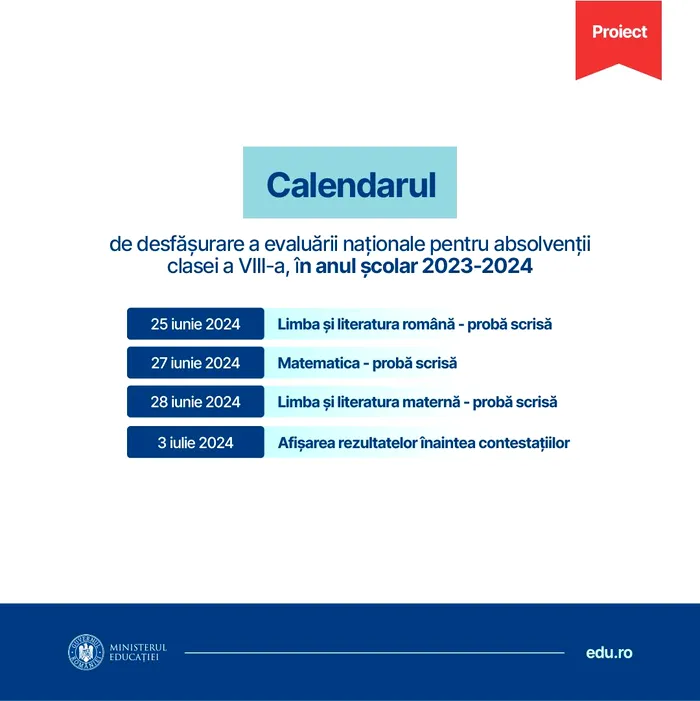 Proiect

Calendarul

de desfășurare a evaluării naționale pentru absolvenții clasei a VIII-a, în anul școlar 2023-2024

| 25 iunie 2024 | Limba și literatura română - probă scrisă |
|---|---|
| 27 iunie 2024 | Matematica - probă scrisă |
| 28 iunie 2024 | Limba și literatura maternă - probă scrisă |
| 3 iulie 2024 | Afișarea rezultatelor înaintea contestațiilor |

GUVERNUL ROMÂNIEI
MINISTERUL EDUCAȚIEI

edu.ro